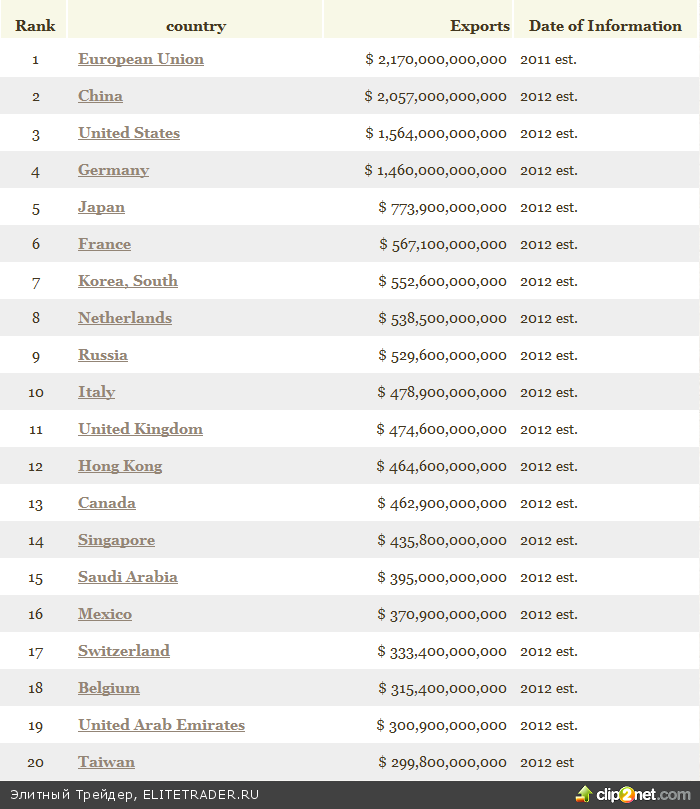 | Rank | country | Exports | Date of Information |
|---|---|---|---|
| 1 | European Union | $ 2,170,000,000,000 | 2011 est. |
| 2 | China | $ 2,057,000,000,000 | 2012 est. |
| 3 | United States | $ 1,564,000,000,000 | 2012 est. |
| 4 | Germany | $ 1,460,000,000,000 | 2012 est. |
| 5 | Japan | $ 773,900,000,000 | 2012 est. |
| 6 | France | $ 567,100,000,000 | 2012 est. |
| 7 | Korea, South | $ 552,600,000,000 | 2012 est. |
| 8 | Netherlands | $ 538,500,000,000 | 2012 est. |
| 9 | Russia | $ 529,600,000,000 | 2012 est. |
| 10 | Italy | $ 478,900,000,000 | 2012 est. |
| 11 | United Kingdom | $ 474,600,000,000 | 2012 est. |
| 12 | Hong Kong | $ 464,600,000,000 | 2012 est. |
| 13 | Canada | $ 462,900,000,000 | 2012 est. |
| 14 | Singapore | $ 435,800,000,000 | 2012 est. |
| 15 | Saudi Arabia | $ 395,000,000,000 | 2012 est. |
| 16 | Mexico | $ 370,900,000,000 | 2012 est. |
| 17 | Switzerland | $ 333,400,000,000 | 2012 est. |
| 18 | Belgium | $ 315,400,000,000 | 2012 est. |
| 19 | United Arab Emirates | $ 300,900,000,000 | 2012 est. |
| 20 | Taiwan | $ 299,800,000,000 | 2012 est |

Элитный Трейдер, ELITETRADER.RU
clip2net.com